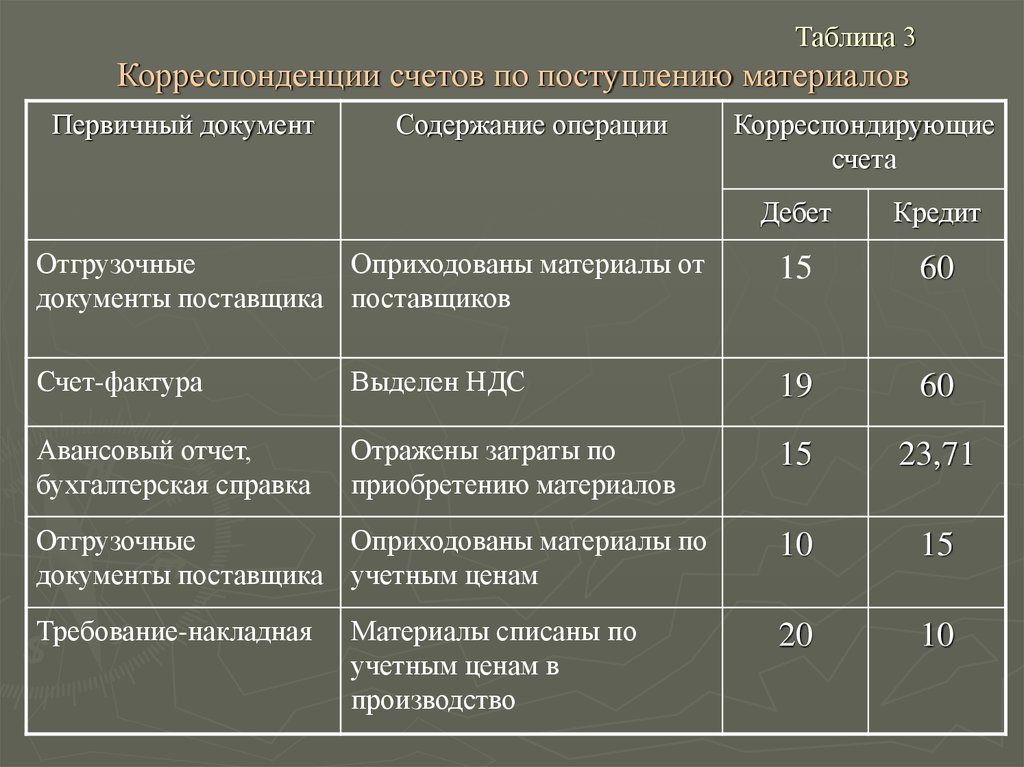 Таблица 3

Корреспонденции счетов по поступлению материалов

| Первичный документ | Содержание операции | Корреспондирующие счета | |
|---|---|---|---|
| | | Дебет | Кредит |
| Отгрузочные документы поставщика | Оприходованы материалы от поставщиков | 15 | 60 |
| Счет-фактура | Выделен НДС | 19 | 60 |
| Авансовый отчет, бухгалтерская справка | Отражены затраты по приобретению материалов | 15 | 23,71 |
| Отгрузочные документы поставщика | Оприходованы материалы по учетным ценам | 10 | 15 |
| Требование-накладная | Материалы списаны по учетным ценам в производство | 20 | 10 |